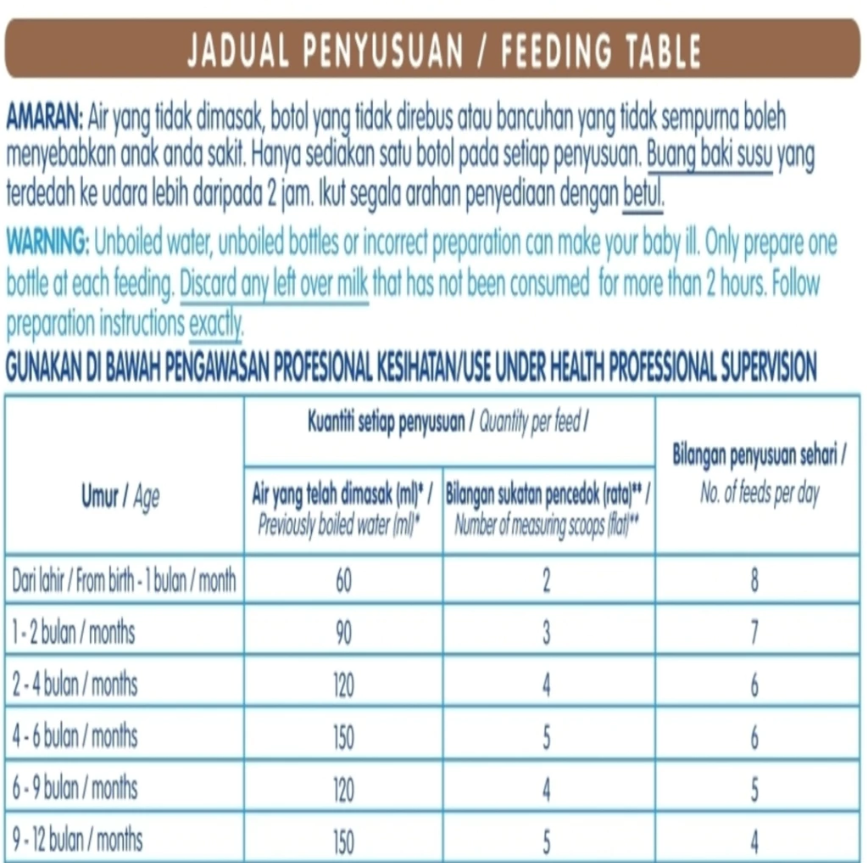 JADUAL PENYUSUAN / FEEDING TABLE

AMARAN: Air yang tidak dimasak, botol yang tidak direbus atau bancuhan yang tidak sempurna boleh menyebabkan anak anda sakit. Hanya sediakan satu botol pada setiap penyusuan. Buang baki susu yang terdedah ke udara lebih daripada 2 jam. Ikut segala arahan penyediaan dengan betul.

WARNING: Unboiled water, unboiled bottles or incorrect preparation can make your baby ill. Only prepare one bottle at each feeding. Discard any left over milk that has not been consumed for more than 2 hours. Follow preparation instructions exactly.

GUNAKAN DI BAWAH PENGAWASAN PROFESIONAL KESIHATAN/USE UNDER HEALTH PROFESSIONAL SUPERVISION

| Umur / Age | Kuantiti setiap penyusuan / Quantity per feed / Air yang telah dimasak (ml)* / Previously boiled water (ml)* | Kuantiti setiap penyusuan / Quantity per feed / Bilangan sukatan pencedok (rata)** / Number of measuring scoops (flat)** | Bilangan penyusuan sehari / No. of feeds per day |
|---|---|---|---|
| Dari lahir / From birth - 1 bulan / month | 60 | 2 | 8 |
| 1 - 2 bulan / months | 90 | 3 | 7 |
| 2 - 4 bulan / months | 120 | 4 | 6 |
| 4 - 6 bulan / months | 150 | 5 | 6 |
| 6 - 9 bulan / months | 120 | 4 | 5 |
| 9 - 12 bulan / months | 150 | 5 | 4 |